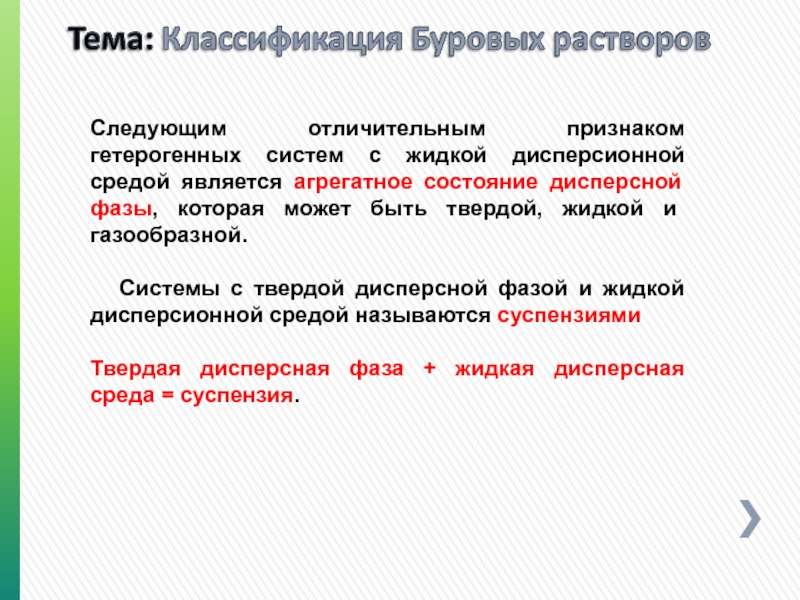 Тема: Классификация Буровых растворов

Следующим отличительным признаком гетерогенных систем с жидкой дисперсионной средой является агрегатное состояние дисперсной фазы, которая может быть твердой, жидкой и газообразной.

Системы с твердой дисперсной фазой и жидкой дисперсионной средой называются суспензиями

Твердая дисперсная фаза + жидкая дисперсная среда = суспензия.